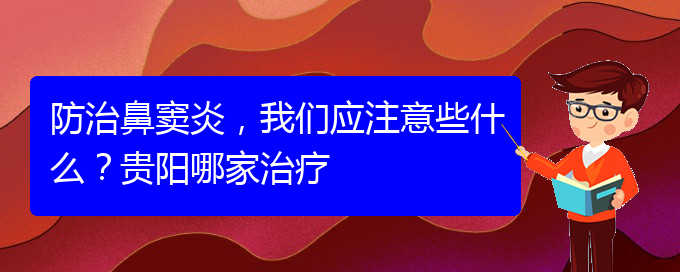 防治鼻窦炎，我们应注意些什么？贵阳哪家治疗